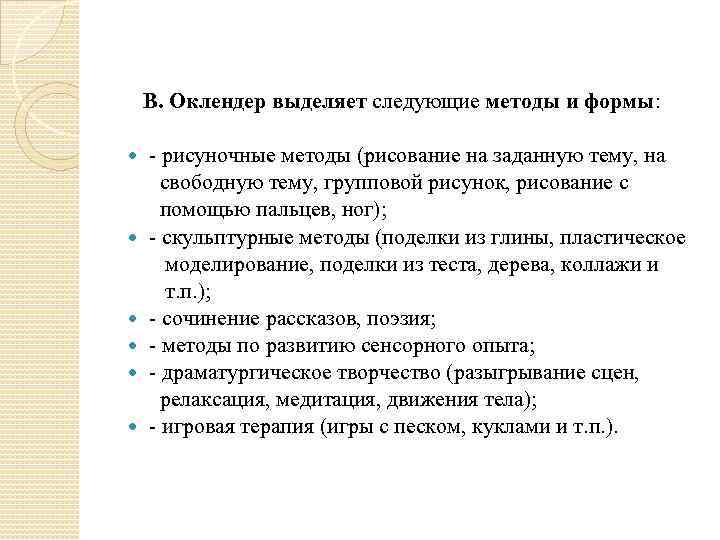 В. Оклендер выделяет следующие методы и формы:

- рисуночные методы (рисование на заданную тему, на свободную тему, групповой рисунок, рисование с помощью пальцев, ног);
- скульптурные методы (поделки из глины, пластическое моделирование, поделки из теста, дерева, коллажи и т.п.);
- сочинение рассказов, поэзия;
- методы по развитию сенсорного опыта;
- драматургическое творчество (разыгрывание сцен, релаксация, медитация, движения тела);
- игровая терапия (игры с песком, куклами и т.п.).